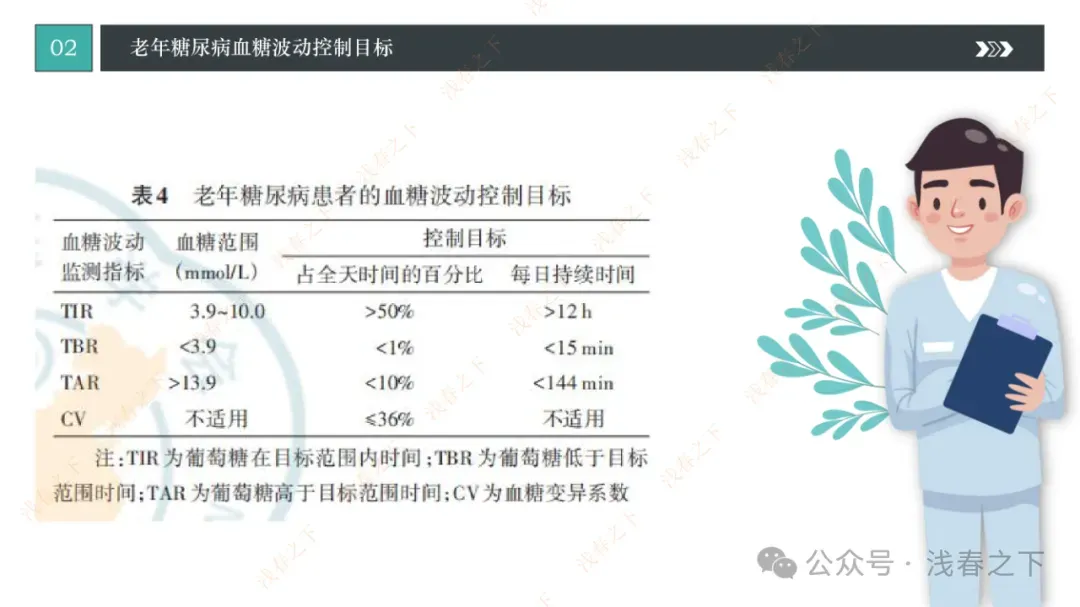 02

老年糖尿病血糖波动控制目标

表4 老年糖尿病患者的血糖波动控制目标

| 血糖波动监测指标 | 血糖范围(mmol/L) | 控制目标 | |
|---|---|---|---|
| | | 占全天时间的百分比 | 每日持续时间 |
| TIR | 3.9~10.0 | >50% | >12 h |
| TBR | <3.9 | <1% | <15 min |
| TAR | >13.9 | <10% | <144 min |
| CV | 不适用 | ≤36% | 不适用 |

注:TIR为葡萄糖在目标范围内时间;TBR为葡萄糖低于目标范围时间;TAR为葡萄糖高于目标范围时间;CV为血糖变异系数

公众号 · 浅春之下

浅春之下